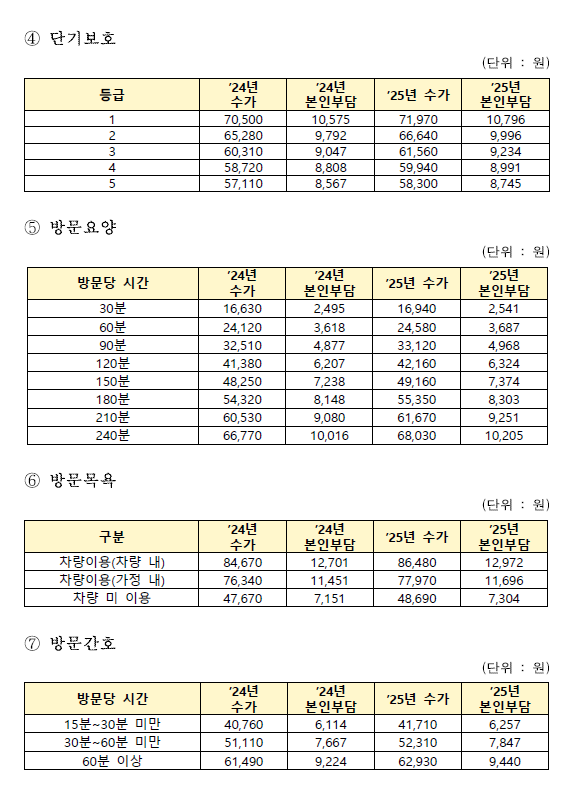 ④ 단기보호

(단위 : 원)

| 등급 | ’24년 수가 | ’24년 본인부담 | ’25년 수가 | ’25년 본인부담 |
|---|---|---|---|---|
| 1 | 70,500 | 10,575 | 71,970 | 10,796 |
| 2 | 65,280 | 9,792 | 66,640 | 9,996 |
| 3 | 60,310 | 9,047 | 61,560 | 9,234 |
| 4 | 58,720 | 8,808 | 59,940 | 8,991 |
| 5 | 57,110 | 8,567 | 58,300 | 8,745 |

⑤ 방문요양

(단위 : 원)

| 방문당 시간 | ’24년 수가 | ’24년 본인부담 | ’25년 수가 | ’25년 본인부담 |
|---|---|---|---|---|
| 30분 | 16,630 | 2,495 | 16,940 | 2,541 |
| 60분 | 24,120 | 3,618 | 24,580 | 3,687 |
| 90분 | 32,510 | 4,877 | 33,120 | 4,968 |
| 120분 | 41,380 | 6,207 | 42,160 | 6,324 |
| 150분 | 48,250 | 7,238 | 49,160 | 7,374 |
| 180분 | 54,320 | 8,148 | 55,350 | 8,303 |
| 210분 | 60,530 | 9,080 | 61,670 | 9,251 |
| 240분 | 66,770 | 10,016 | 68,030 | 10,205 |

⑥ 방문목욕

(단위 : 원)

| 구분 | ’24년 수가 | ’24년 본인부담 | ’25년 수가 | ’25년 본인부담 |
|---|---|---|---|---|
| 차량이용(차량 내) | 84,670 | 12,701 | 86,480 | 12,972 |
| 차량이용(가정 내) | 76,340 | 11,451 | 77,970 | 11,696 |
| 차량 미 이용 | 47,670 | 7,151 | 48,690 | 7,304 |

⑦ 방문간호

(단위 : 원)

| 방문당 시간 | ’24년 수가 | ’24년 본인부담 | ’25년 수가 | ’25년 본인부담 |
|---|---|---|---|---|
| 15분~30분 미만 | 40,760 | 6,114 | 41,710 | 6,257 |
| 30분~60분 미만 | 51,110 | 7,667 | 52,310 | 7,847 |
| 60분 이상 | 61,490 | 9,224 | 62,930 | 9,440 |